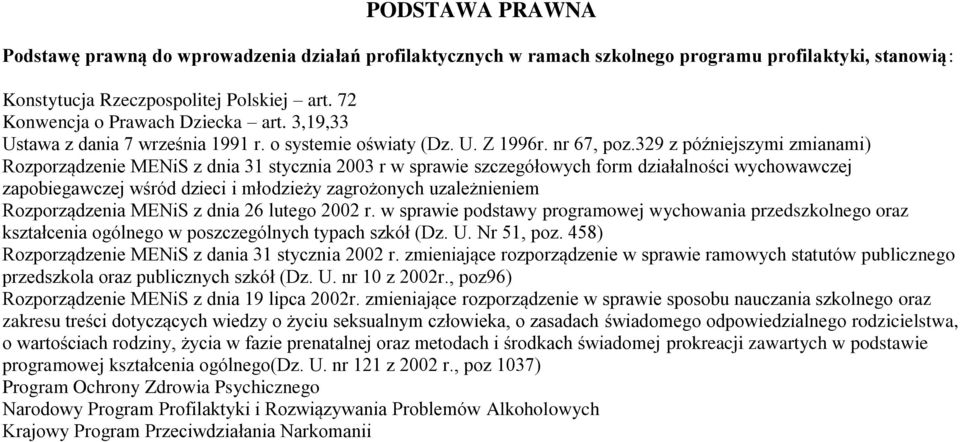 PODSTAWA PRAWNA

Podstawę prawną do wprowadzenia działań profilaktycznych w ramach szkolnego programu profilaktyki, stanowią:

Konstytucja Rzeczpospolitej Polskiej – art. 72
Konwencja o Prawach Dziecka – art. 3,19,33
Ustawa z dania 7 września 1991 r. o systemie oświaty (Dz. U. Z 1996r. nr 67, poz.329 z późniejszymi zmianami)
Rozporządzenie MENiS z dnia 31 stycznia 2003 r w sprawie szczegółowych form działalności wychowawczej zapobiegawczej wśród dzieci i młodzieży zagrożonych uzależnieniem
Rozporządzenia MENiS z dnia 26 lutego 2002 r. w sprawie podstawy programowej wychowania przedszkolnego oraz kształcenia ogólnego w poszczególnych typach szkół (Dz. U. Nr 51, poz. 458)
Rozporządzenie MENiS z dania 31 stycznia 2002 r. zmieniające rozporządzenie w sprawie ramowych statutów publicznego przedszkola oraz publicznych szkół (Dz. U. nr 10 z 2002r., poz96)
Rozporządzenie MENiS z dnia 19 lipca 2002r. zmieniające rozporządzenie w sprawie sposobu nauczania szkolnego oraz zakresu treści dotyczących wiedzy o życiu seksualnym człowieka, o zasadach świadomego odpowiedzialnego rodzicielstwa, o wartościach rodziny, życia w fazie prenatalnej oraz metodach i środkach świadomej prokreacji zawartych w podstawie programowej kształcenia ogólnego(Dz. U. nr 121 z 2002 r., poz 1037)
Program Ochrony Zdrowia Psychicznego
Narodowy Program Profilaktyki i Rozwiązywania Problemów Alkoholowych
Krajowy Program Przeciwdziałania Narkomanii